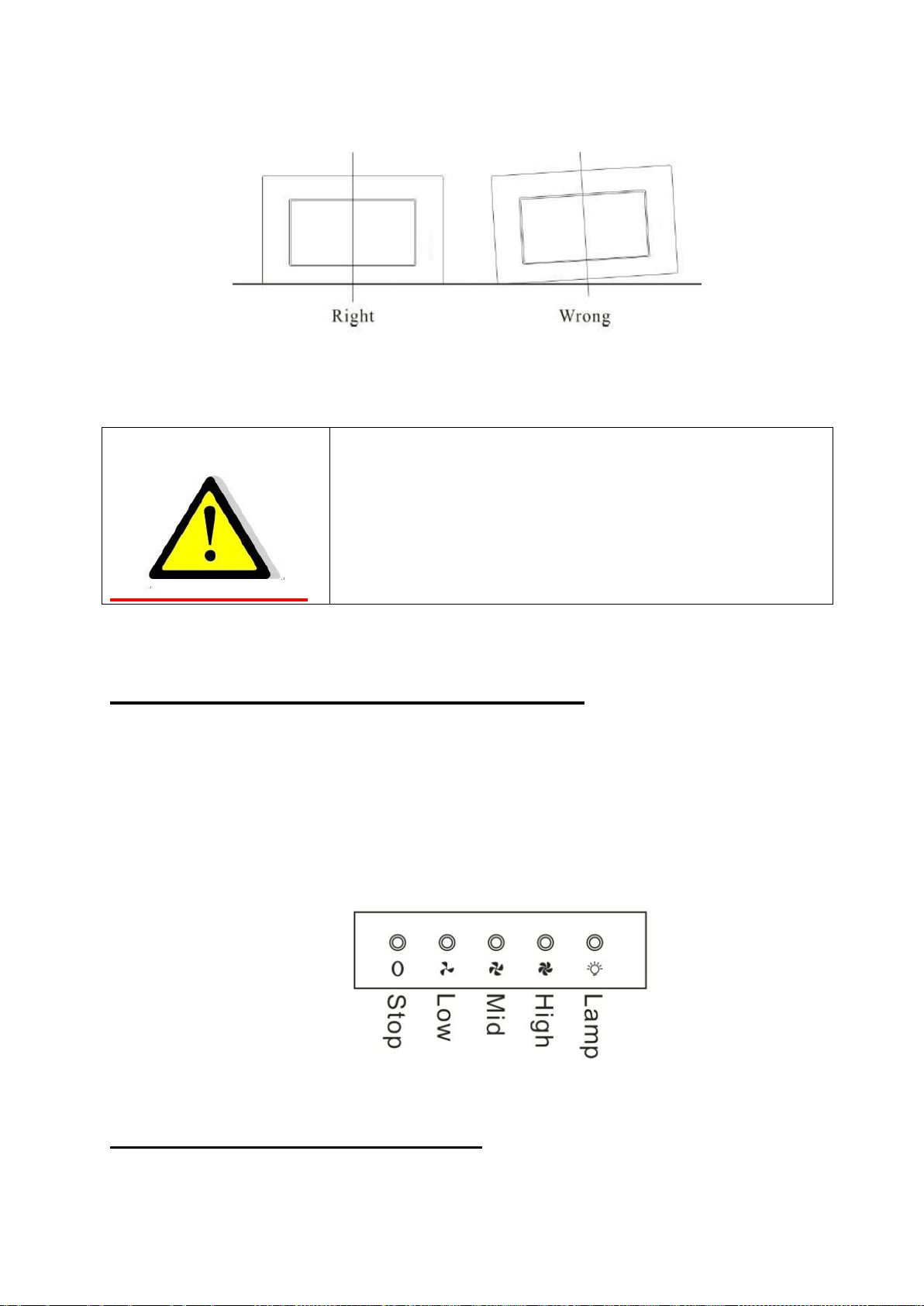 Right

Wrong

0

Stop

Low

Mid

High

Lamp